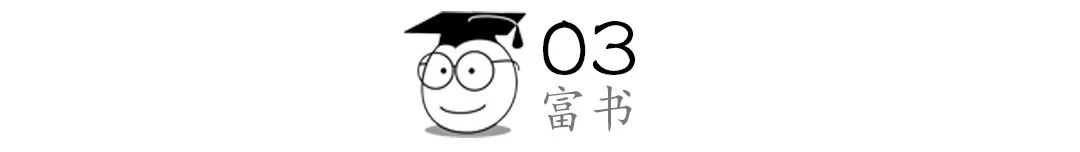 03
富书